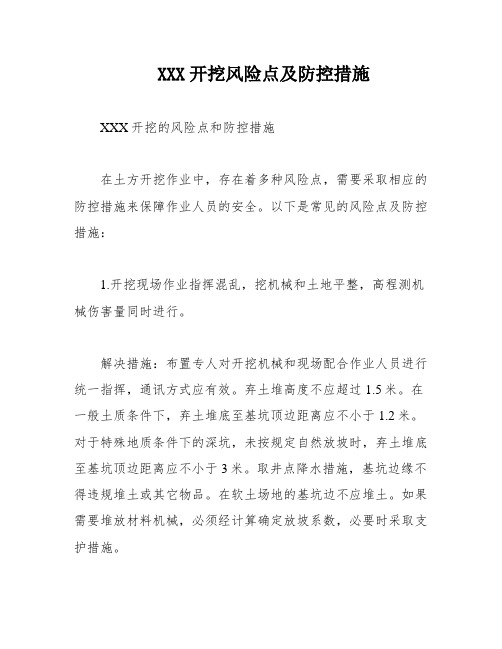 XXX 开挖风险点及防控措施

XXX 开挖的风险点和防控措施

在土方开挖作业中，存在着多种风险点，需要采取相应的防控措施来保障作业人员的安全。以下是常见的风险点及防控措施：

1.开挖现场作业指挥混乱，挖机械和土地平整，高程测机械伤害量同时进行。

解决措施：布置专人对开挖机械和现场配合作业人员进行统一指挥，通讯方式应有效。弃土堆高度不应超过 1.5 米。在一般土质条件下，弃土堆底至基坑顶边距离应不小于 1.2 米。对于特殊地质条件下的深坑，未按规定自然放坡时，弃土堆底至基坑顶边距离应不小于 3 米。取井点降水措施，基坑边缘不得违规堆土或其它物品。在软土场地的基坑边不应堆土。如果需要堆放材料机械，必须经计算确定放坡系数，必要时采取支护措施。